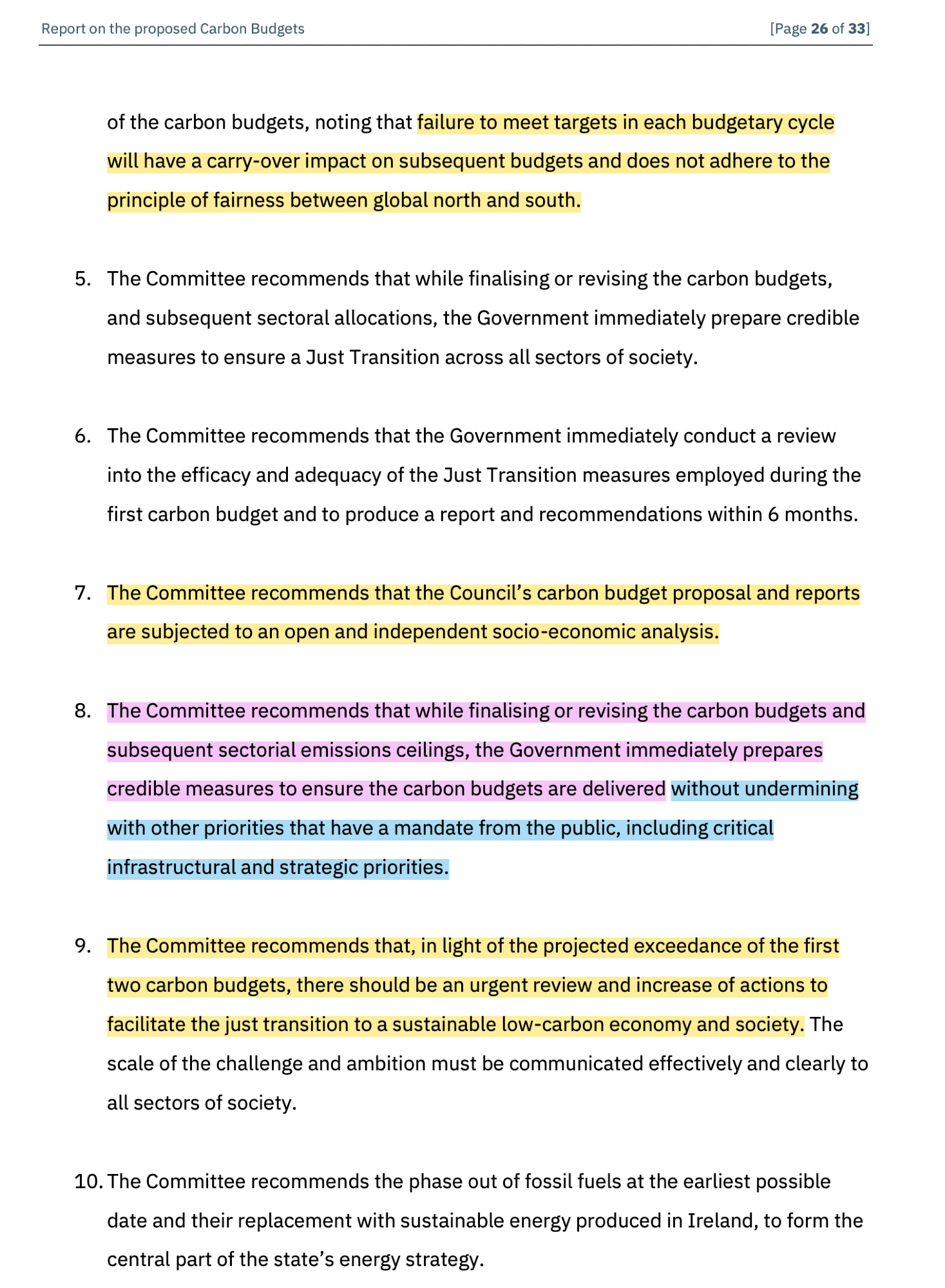 Report on the proposed Carbon Budgets [Page 26 of 33]

of the carbon budgets, noting that failure to meet targets in each budgetary cycle will have a carry-over impact on subsequent budgets and does not adhere to the principle of fairness between global north and south.

5. The Committee recommends that while finalising or revising the carbon budgets, and subsequent sectoral allocations, the Government immediately prepare credible measures to ensure a Just Transition across all sectors of society.

6. The Committee recommends that the Government immediately conduct a review into the efficacy and adequacy of the Just Transition measures employed during the first carbon budget and to produce a report and recommendations within 6 months.

7. The Committee recommends that the Council's carbon budget proposal and reports are subjected to an open and independent socio-economic analysis.

8. The Committee recommends that while finalising or revising the carbon budgets and subsequent sectorial emissions ceilings, the Government immediately prepares credible measures to ensure the carbon budgets are delivered without undermining with other priorities that have a mandate from the public, including critical infrastructural and strategic priorities.

9. The Committee recommends that, in light of the projected exceedance of the first two carbon budgets, there should be an urgent review and increase of actions to facilitate the just transition to a sustainable low-carbon economy and society. The scale of the challenge and ambition must be communicated effectively and clearly to all sectors of society.

10. The Committee recommends the phase out of fossil fuels at the earliest possible date and their replacement with sustainable energy produced in Ireland, to form the central part of the state's energy strategy.